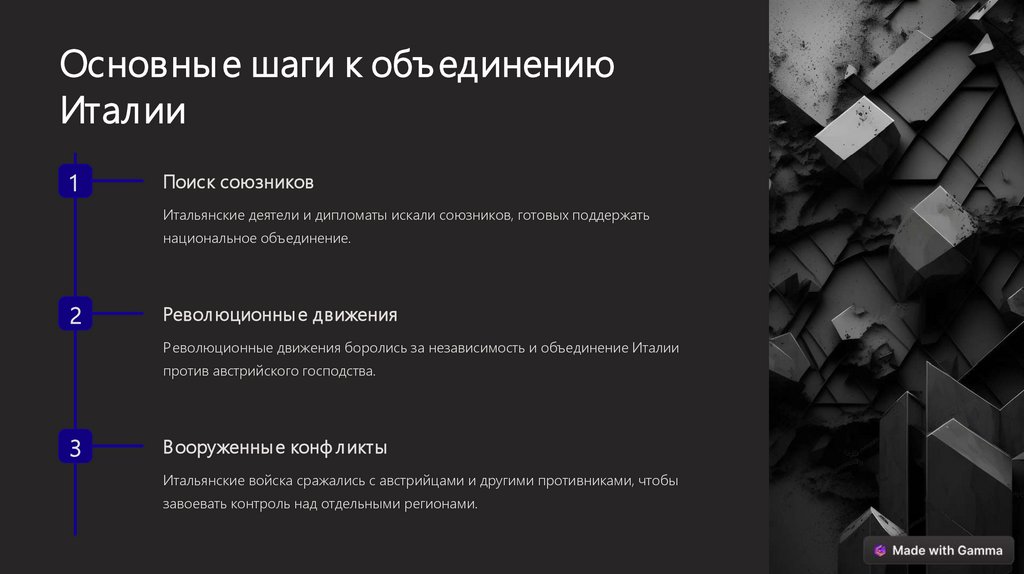 Основные шаги к объединению Италии

1

Поиск союзников

Итальянские деятели и дипломаты искали союзников, готовых поддержать национальное объединение.

2

Революционные движения

Революционные движения боролись за независимость и объединение Италии против австрийского господства.

3

Вооруженные конфликты

Итальянские войска сражались с австрийцами и другими противниками, чтобы завоевать контроль над отдельными регионами.

Made with Gamma